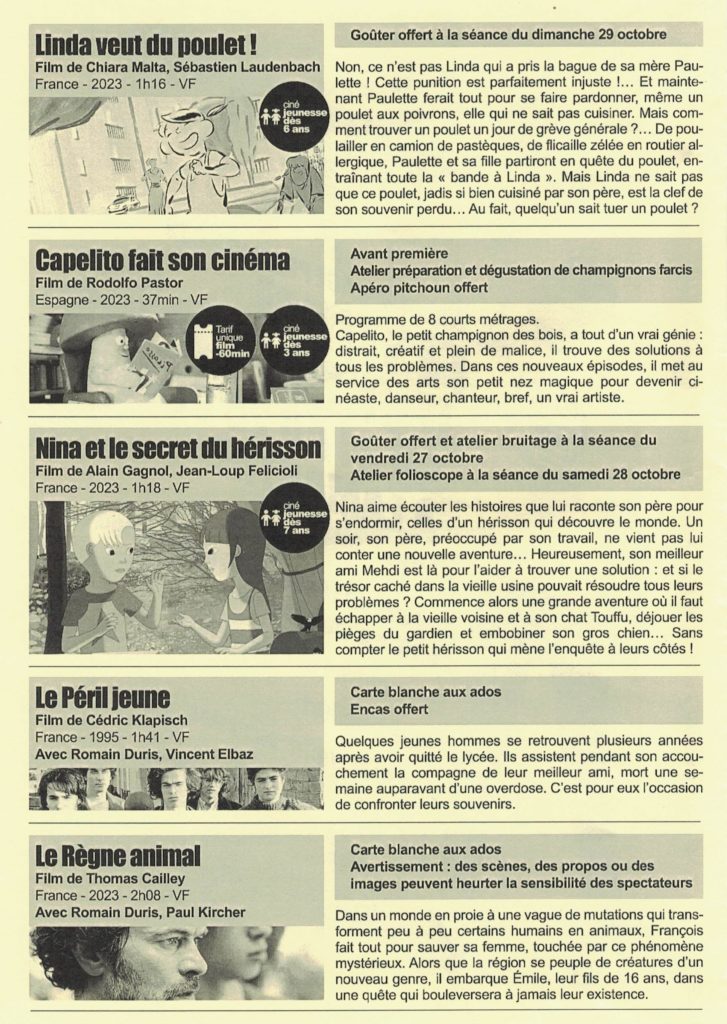 Linda veut du poulet !
Film de Chiara Malta, Sébastien Laudenbach
France - 2023 - 1h16 - VF

ciné jeunesse dès 6 ans

Goûter offert à la séance du dimanche 29 octobre

Non, ce n'est pas Linda qui a pris la bague de sa mère Paulette ! Cette punition est parfaitement injuste !... Et maintenant Paulette ferait tout pour se faire pardonner, même un poulet aux poivrons, elle qui ne sait pas cuisiner. Mais comment trouver un poulet un jour de grève générale ?... De poulailler en camion de pastèques, de flicaille zélée en routier allergique, Paulette et sa fille partiront en quête du poulet, entraînant toute la « bande à Linda ». Mais Linda ne sait pas que ce poulet, jadis si bien cuisiné par son père, est la clef de son souvenir perdu... Au fait, quelqu'un sait tuer un poulet ?

Capelito fait son cinéma
Film de Rodolfo Pastor
Espagne - 2023 - 37min - VF

Tarif unique film -60min

ciné jeunesse dès 3 ans

Avant première
Atelier préparation et dégustation de champignons farcis
Apéro pitchoun offert

Programme de 8 courts métrages.
Capelito, le petit champignon des bois, a tout d'un vrai génie : distrait, créatif et plein de malice, il trouve des solutions à tous les problèmes. Dans ces nouveaux épisodes, il met au service des arts son petit nez magique pour devenir cinéaste, danseur, chanteur, bref, un vrai artiste.

Nina et le secret du hérisson
Film de Alain Gagnol, Jean-Loup Felicioli
France - 2023 - 1h18 - VF

ciné jeunesse dès 7 ans

Goûter offert et atelier bruitage à la séance du vendredi 27 octobre
Atelier folioscope à la séance du samedi 28 octobre

Nina aime écouter les histoires que lui raconte son père pour s'endormir, celles d'un hérisson qui découvre le monde. Un soir, son père, préoccupé par son travail, ne vient pas lui conter une nouvelle aventure... Heureusement, son meilleur ami Mehdi est là pour l'aider à trouver une solution : et si le trésor caché dans la vieille usine pouvait résoudre tous leurs problèmes ? Commence alors une grande aventure où il faut échapper à la vieille voisine et à son chat Touffu, déjouer les pièges du gardien et embobiner son gros chien... Sans compter le petit hérisson qui mène l'enquête à leurs côtés !

Le Péril jeune
Film de Cédric Klapisch
France - 1995 - 1h41 - VF
Avec Romain Duris, Vincent Elbaz

Carte blanche aux ados
Encas offert

Quelques jeunes hommes se retrouvent plusieurs années après avoir quitté le lycée. Ils assistent pendant son accouchement la compagne de leur meilleur ami, mort une semaine auparavant d'une overdose. C'est pour eux l'occasion de confronter leurs souvenirs.

Le Règne animal
Film de Thomas Cailley
France - 2023 - 2h08 - VF
Avec Romain Duris, Paul Kircher

Carte blanche aux ados
Avertissement : des scènes, des propos ou des images peuvent heurter la sensibilité des spectateurs

Dans un monde en proie à une vague de mutations qui transforment peu à peu certains humains en animaux, François fait tout pour sauver sa femme, touchée par ce phénomène mystérieux. Alors que la région se peuple de créatures d'un nouveau genre, il embarque Émile, leur fils de 16 ans, dans une quête qui bouleversera à jamais leur existence.